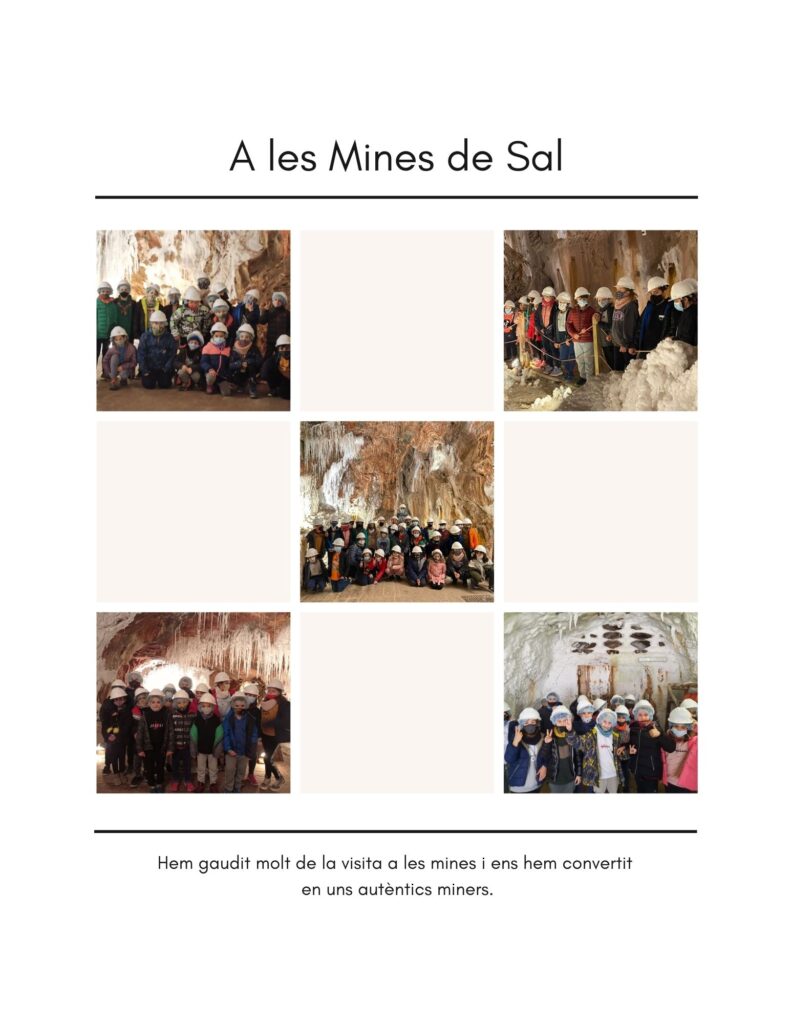 A les Mines de Sal

Hem gaudit molt de la visita a les mines i ens hem convertit en uns autèntics miners.